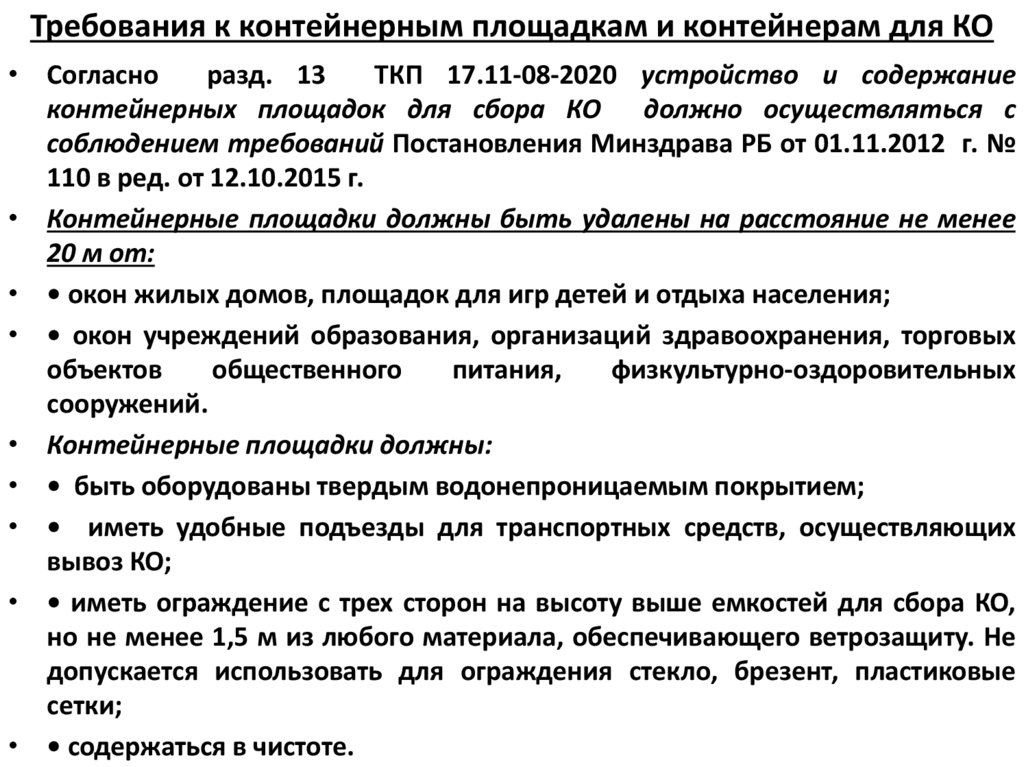 Требования к контейнерным площадкам и контейнерам для КО

• Согласно разд. 13 ТКП 17.11-08-2020 устройство и содержание контейнерных площадок для сбора КО должно осуществляться с соблюдением требований Постановления Минздрава РБ от 01.11.2012 г. № 110 в ред. от 12.10.2015 г.

• Контейнерные площадки должны быть удалены на расстояние не менее 20 м от:

• • окон жилых домов, площадок для игр детей и отдыха населения;

• • окон учреждений образования, организаций здравоохранения, торговых объектов общественного питания, физкультурно-оздоровительных сооружений.

• Контейнерные площадки должны:

• • быть оборудованы твердым водонепроницаемым покрытием;

• • иметь удобные подъезды для транспортных средств, осуществляющих вывоз КО;

• • иметь ограждение с трех сторон на высоту выше емкостей для сбора КО, но не менее 1,5 м из любого материала, обеспечивающего ветрозащиту. Не допускается использовать для ограждения стекло, брезент, пластиковые сетки;

• • содержаться в чистоте.